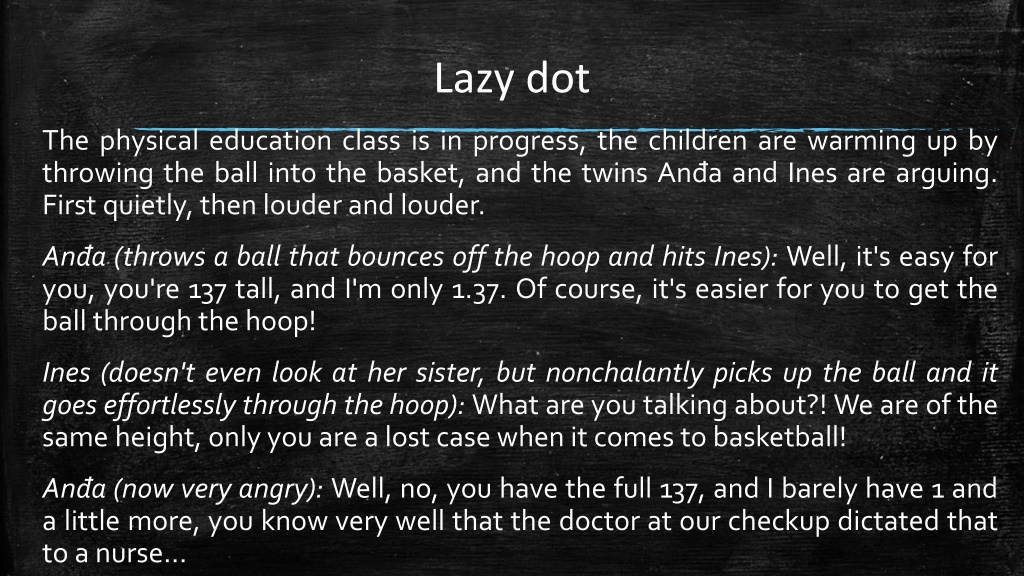 Lazy dot

The physical education class is in progress, the children are warming up by throwing the ball into the basket, and the twins Anđa and Ines are arguing. First quietly, then louder and louder.

Anđa (throws a ball that bounces off the hoop and hits Ines): Well, it's easy for you, you're 137 tall, and I'm only 1.37. Of course, it's easier for you to get the ball through the hoop!

Ines (doesn't even look at her sister, but nonchalantly picks up the ball and it goes effortlessly through the hoop): What are you talking about?! We are of the same height, only you are a lost case when it comes to basketball!

Anđa (now very angry): Well, no, you have the full 137, and I barely have 1 and a little more, you know very well that the doctor at our checkup dictated that to a nurse...